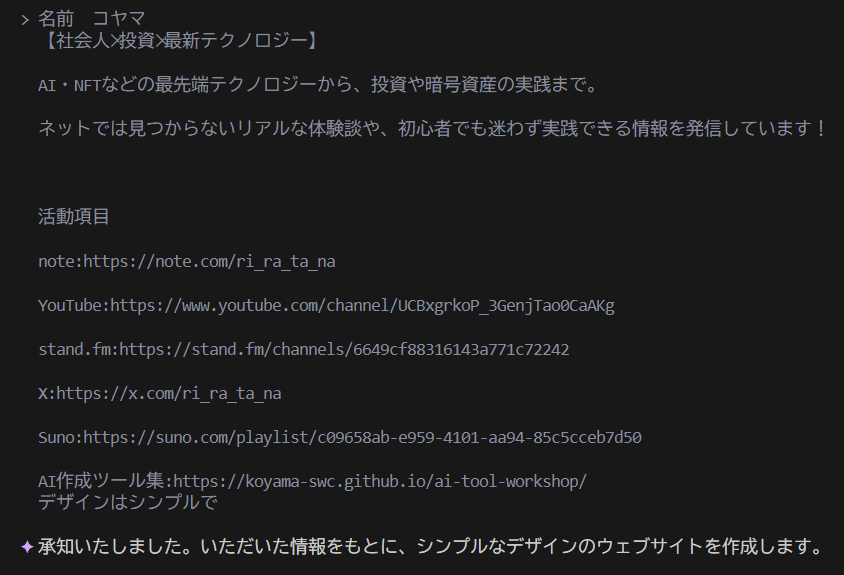 > 名前　コヤマ
【社会人×投資×最新テクノロジー】

AI・NFTなどの最先端テクノロジーから、投資や暗号資産の実践まで。

ネットでは見つからないリアルな体験談や、初心者でも迷わず実践できる情報を発信しています！

活動項目

note:https://note.com/ri_ra_ta_na

YouTube:https://www.youtube.com/channel/UCBxgrkoP_3GenjTao0CaAKg

stand.fm:https://stand.fm/channels/6649cf88316143a771c72242

X:https://x.com/ri_ra_ta_na

Suno:https://suno.com/playlist/c09658ab-e959-4101-aa94-85c5cceb7d50

AI作成ツール集:https://koyama-swc.github.io/ai-tool-workshop/
デザインはシンプルで

✦ 承知いたしました。いただいた情報をもとに、シンプルなデザインのウェブサイトを作成します。